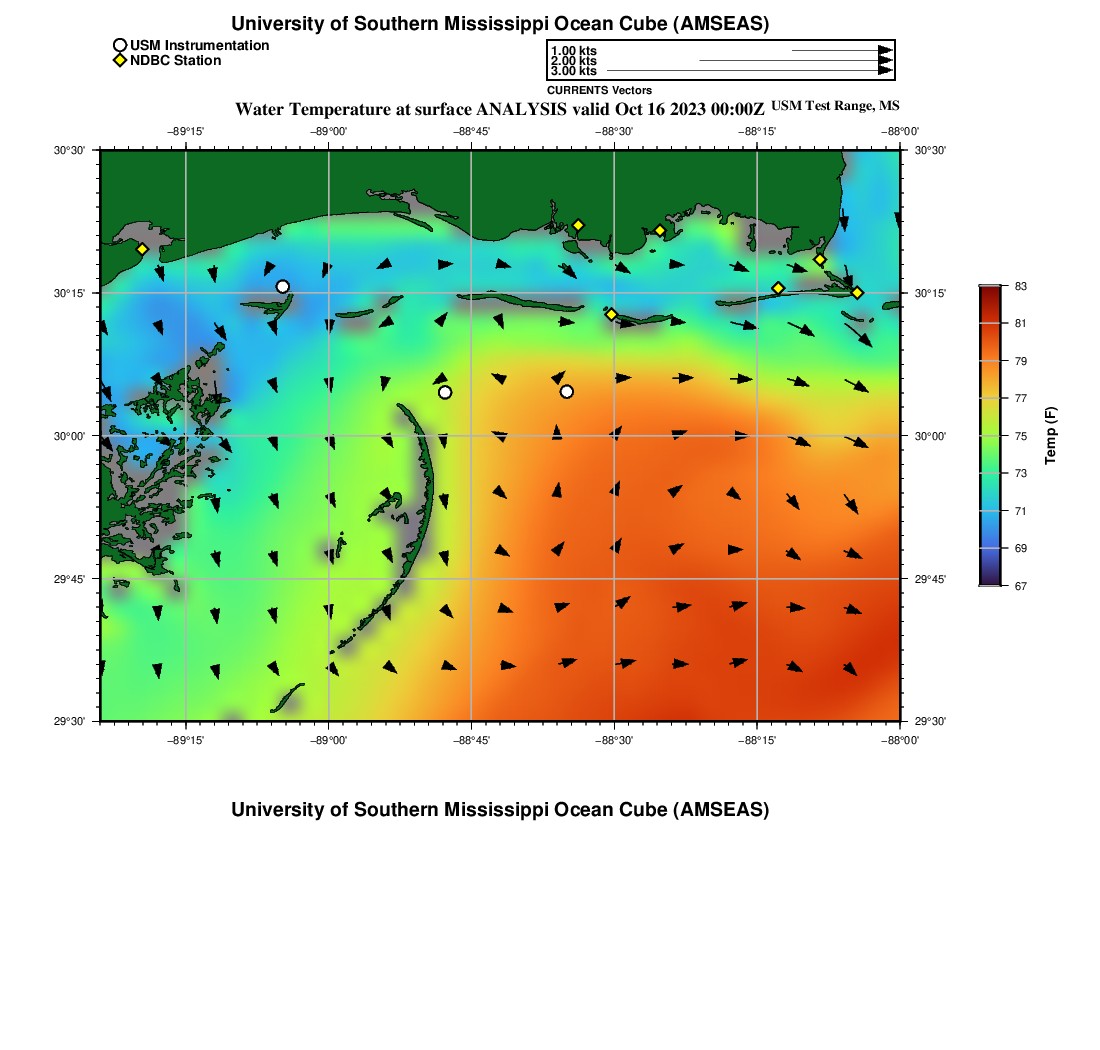 University of Southern Mississippi Ocean Cube (AMSEAS)

USM Instrumentation
NDBC Station

1.00 kts
2.00 kts
3.00 kts
CURRENTS Vectors

Water Temperature at surface ANALYSIS valid Oct 16 2023 00:00Z USM Test Range, MS

−89°15' −89°00' −88°45' −88°30' −88°15' −88°00'

30°30' 30°15' 30°00' 29°45' 29°30'

30°30' 30°15' 30°00' 29°45' 29°30'

−89°15' −89°00' −88°45' −88°30' −88°15' −88°00'

83
81
79
77
75
73
71
69
67
Temp (F)

University of Southern Mississippi Ocean Cube (AMSEAS)